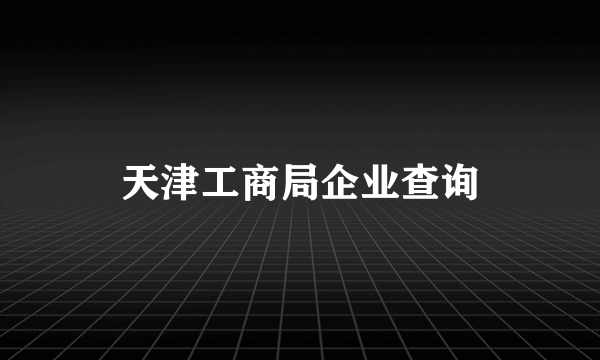 天津工商局企业查询